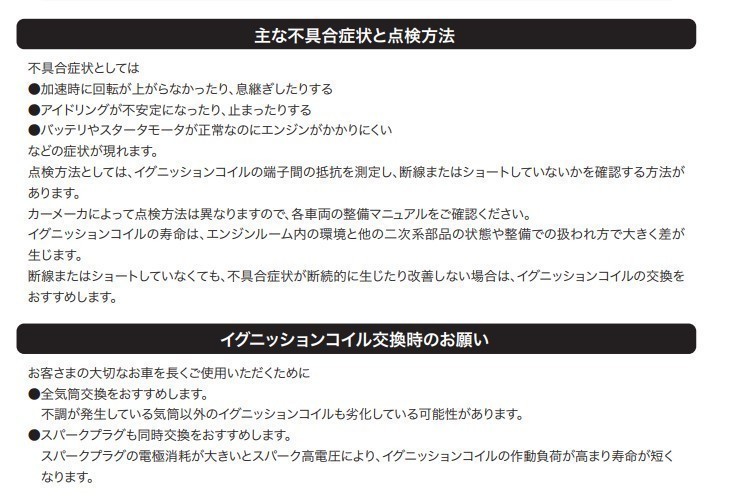 主な不具合症状と点検方法

不具合症状としては
●加速時に回転が上がらなかったり、息継ぎしたりする
●アイドリングが不安定になったり、止まったりする
●バッテリやスタータモータが正常なのにエンジンがかかりにくい
などの症状が現れます。
点検方法としては、イグニッションコイルの端子間の抵抗を測定し、断線またはショートしていないかを確認する方法があります。
カーメーカによって点検方法は異なりますので、各車両の整備マニュアルをご確認ください。
イグニッションコイルの寿命は、エンジンルーム内の環境と他の二次系部品の状態や整備での扱われ方で大きく差が生じます。
断線またはショートしていなくても、不具合症状が断続的に生じたり改善しない場合は、イグニッションコイルの交換をおすすめします。

イグニッションコイル交換時のお願い

お客さまの大切なお車を長くご使用いただくために
●全気筒交換をおすすめします。
不調が発生している気筒以外のイグニッションコイルも劣化している可能性があります。
●スパークプラグも同時交換をおすすめします。
スパークプラグの電極消耗が大きいとスパーク高電圧により、イグニッションコイルの作動負荷が高まり寿命が短くなります。